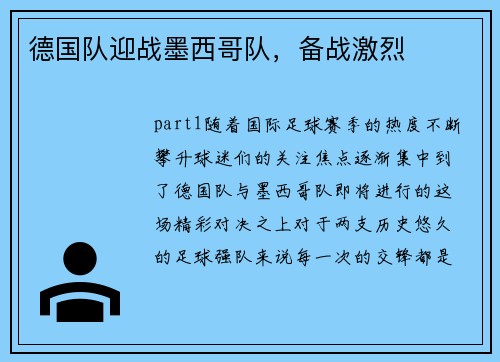 德国队迎战墨西哥队，备战激烈

part1随着国际足球赛季的热度不断攀升球迷们的关注焦点逐渐集中到了德国队与墨西哥队即将进行的这场精彩对决之上对于两支历史悠久的足球强队来说每一次的交锋都是